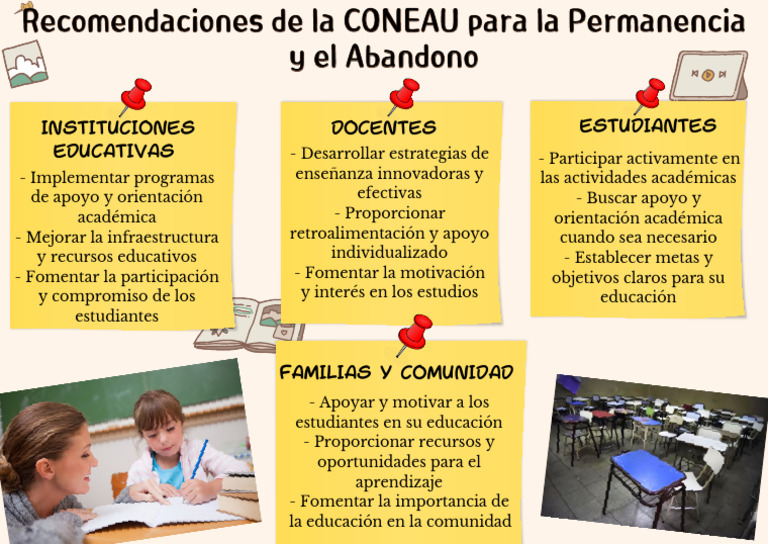 Recomendaciones de la CONEAU para la Permanencia y el Abandono

INSTITUCIONES EDUCATIVAS

- Implementar programas de apoyo y orientación académica
- Mejorar la infraestructura y recursos educativos
- Fomentar la participación y compromiso de los estudiantes

DOCENTES

- Desarrollar estrategias de enseñanza innovadoras y efectivas
- Proporcionar retroalimentación y apoyo individualizado
- Fomentar la motivación y interés en los estudios

ESTUDIANTES

- Participar activamente en las actividades académicas
- Buscar apoyo y orientación académica cuando sea necesario
- Establecer metas y objetivos claros para su educación

FAMILIAS Y COMUNIDAD

- Apoyar y motivar a los estudiantes en su educación
- Proporcionar recursos y oportunidades para el aprendizaje
- Fomentar la importancia de la educación en la comunidad